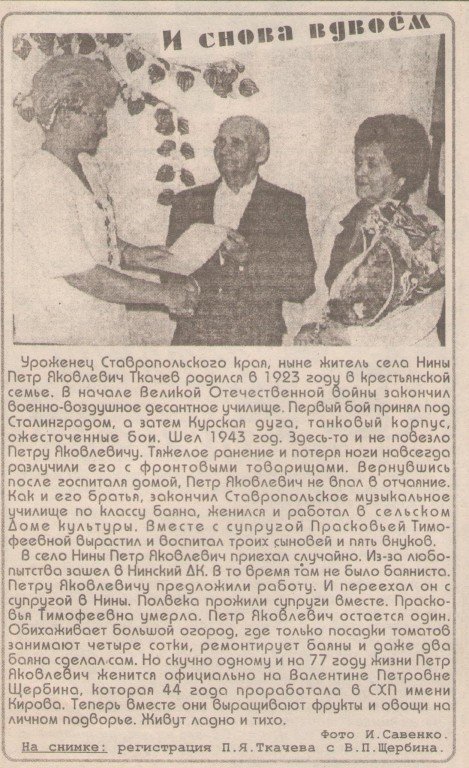 И снова вдвоём

Уроженец Ставропольского края, ныне житель села Нины Петр Яковлевич Ткачев родился в 1923 году в крестьянской семье. В начале Великой Отечественной войны закончил военно-воздушное десантное училище. Первый бой принял под Сталинградом, а затем Курская дуга, танковый корпус, ожесточенные бои. Шел 1943 год. Здесь-то и не повезло Петру Яковлевичу. Тяжелое ранение и потеря ноги навсегда разлучили его с фронтовыми товарищами. Вернувшись после госпиталя домой, Петр Яковлевич не впал в отчаяние. Как и его братья, закончил Ставропольское музыкальное училище по классу баяна, женился и работал в сельском Доме культуры. Вместе с супругой Прасковьей Тимофеевной вырастил и воспитал троих сыновей и пять внуков.

В село Нины Петр Яковлевич приехал случайно. Из-за любопытства зашел в Нинский ДК. В то время там не было баяниста. Петру Яковлевичу предложили работу. И переехал он с супругой в Нины. Полвека прожили супруги вместе. Прасковья Тимофеевна умерла. Петр Яковлевич остается один. Обихаживает большой огород, где только посадки томатов занимают четыре сотки, ремонтирует баяны и даже два баяна сделал сам. Но скучно одному и на 77 году жизни Петр Яковлевич женится официально на Валентине Петровне Щербина, которая 44 года проработала в СХП имени Кирова. Теперь вместе они выращивают фрукты и овощи на личном подворье. Живут ладно и тихо.

Фото И.Савенко.

На снимке: регистрация П.Я.Ткачева с В.П.Щербина.